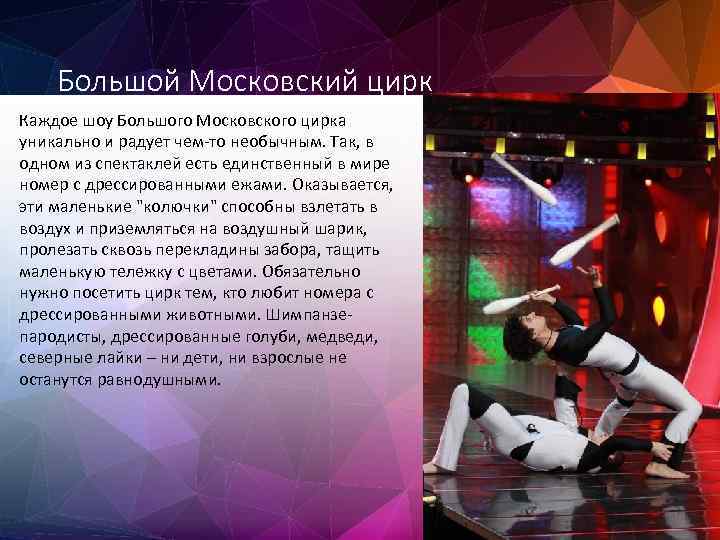 Большой Московский цирк

Каждое шоу Большого Московского цирка уникально и радует чем-то необычным. Так, в одном из спектаклей есть единственный в мире номер с дрессированными ежами. Оказывается, эти маленькие "колючки" способны взлетать в воздух и приземляться на воздушный шарик, пролезать сквозь перекладины забора, тащить маленькую тележку с цветами. Обязательно нужно посетить цирк тем, кто любит номера с дрессированными животными. Шимпанзе-пародисты, дрессированные голуби, медведи, северные лайки – ни дети, ни взрослые не останутся равнодушными.